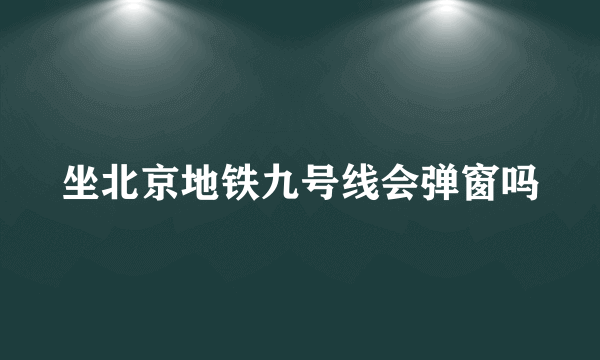 坐北京地铁九号线会弹窗吗